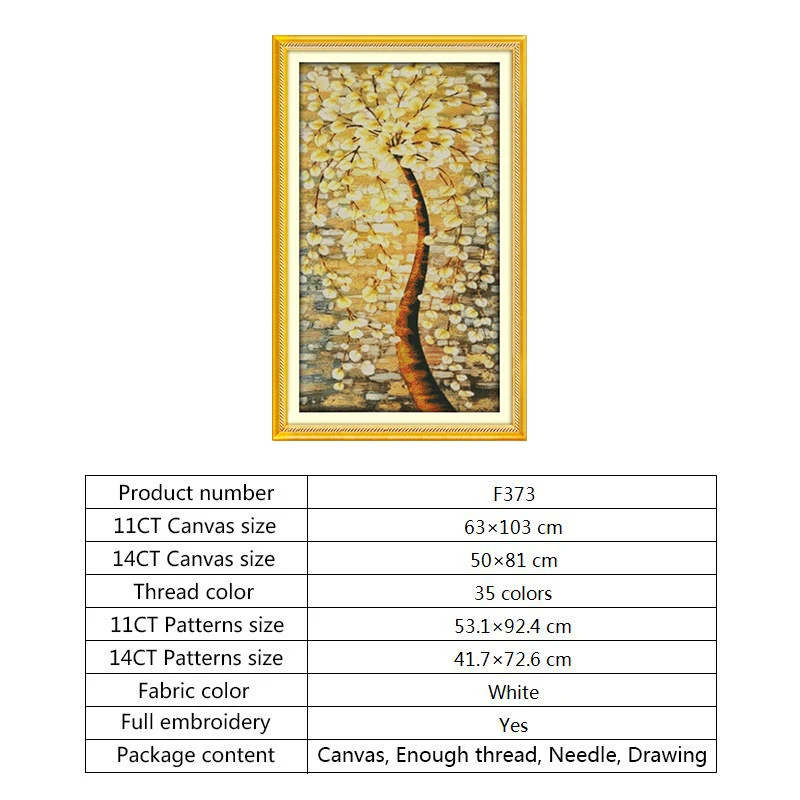 | Product number | F373 |
|---|---|
| 11CT Canvas size | 63×103 cm |
| 14CT Canvas size | 50×81 cm |
| Thread color | 35 colors |
| 11CT Patterns size | 53.1×92.4 cm |
| 14CT Patterns size | 41.7×72.6 cm |
| Fabric color | White |
| Full embroidery | Yes |
| Package content | Canvas, Enough thread, Needle, Drawing |